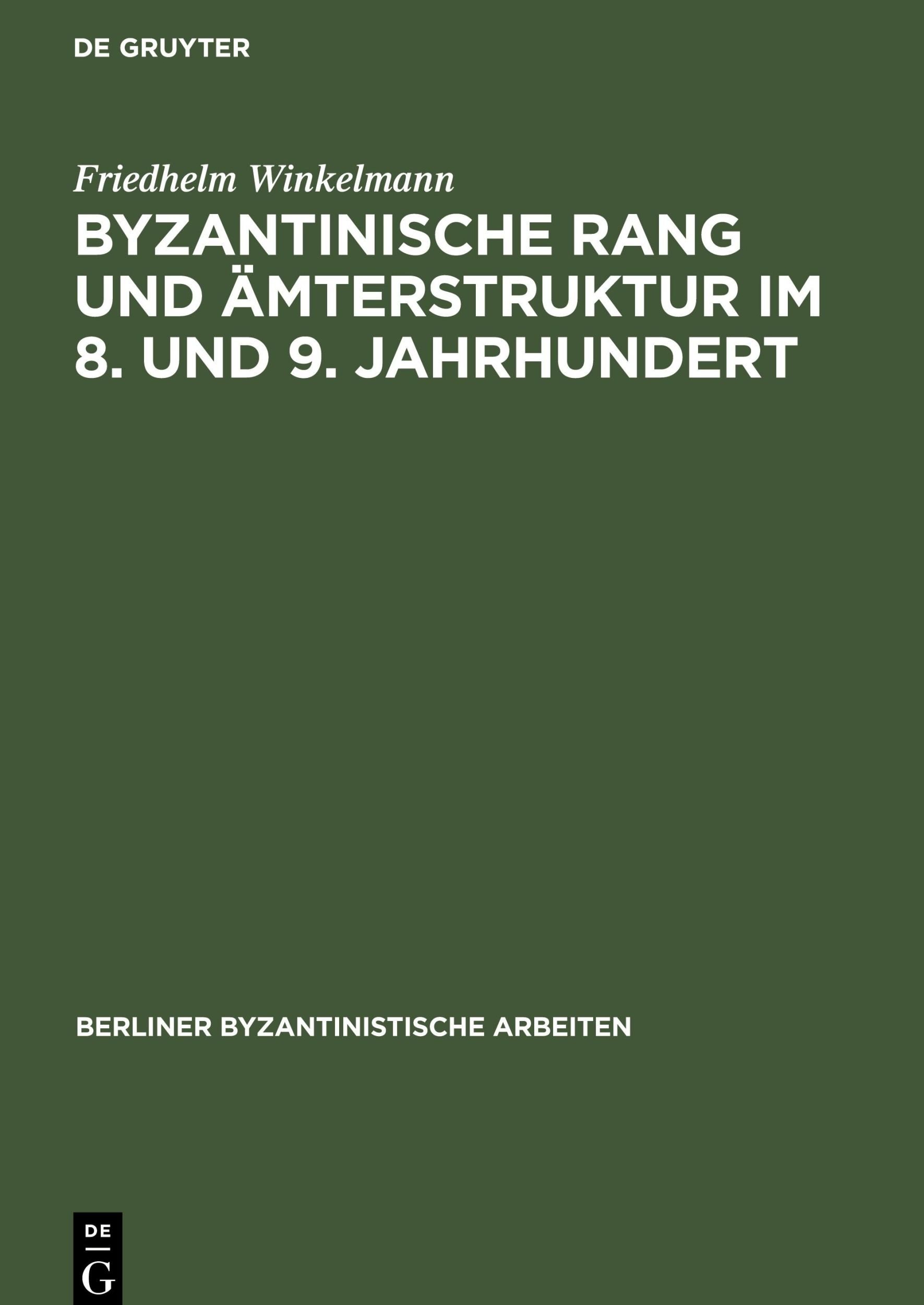 DE GRUYTER

Friedhelm Winkelmann

BYZANTINISCHE RANG UND ÄMTERSTRUKTUR IM 8. UND 9. JAHRHUNDERT

BERLINER BYZANTINISTISCHE ARBEITEN

DE
G